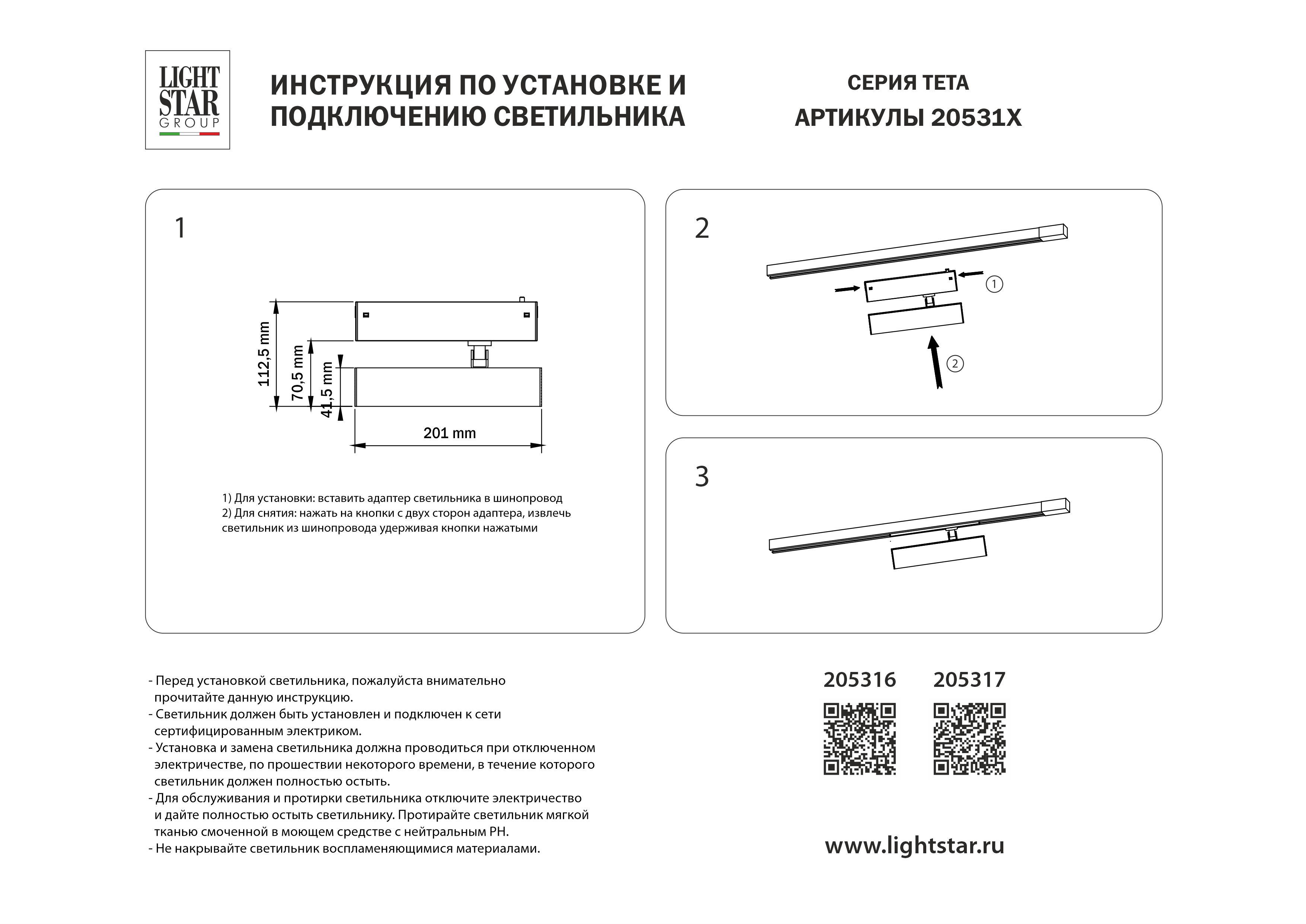 LIGHT STAR GROUP

ИНСТРУКЦИЯ ПО УСТАНОВКЕ И ПОДКЛЮЧЕНИЮ СВЕТИЛЬНИКА

СЕРИЯ ТЕТА
АРТИКУЛЫ 20531X

1

112,5 mm
70,5 mm
41,5 mm
201 mm

1) Для установки: вставить адаптер светильника в шинопровод
2) Для снятия: нажать на кнопки с двух сторон адаптера, извлечь светильник из шинопровода удерживая кнопки нажатыми

2

①
②

3

- Перед установкой светильника, пожалуйста внимательно прочитайте данную инструкцию.
- Светильник должен быть установлен и подключен к сети сертифицированным электриком.
- Установка и замена светильника должна проводиться при отключенном электричестве, по прошествии некоторого времени, в течение которого светильник должен полностью остыть.
- Для обслуживания и протирки светильника отключите электричество и дайте полностью остыть светильнику. Протирайте светильник мягкой тканью смоченной в моющем средстве с нейтральным PH.
- Не накрывайте светильник воспламеняющимися материалами.

205316
205317

www.lightstar.ru